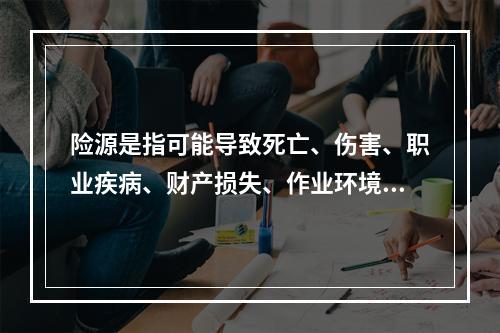 险源是指可能导致死亡、伤害、职业疾病、财产损失、作业环境...